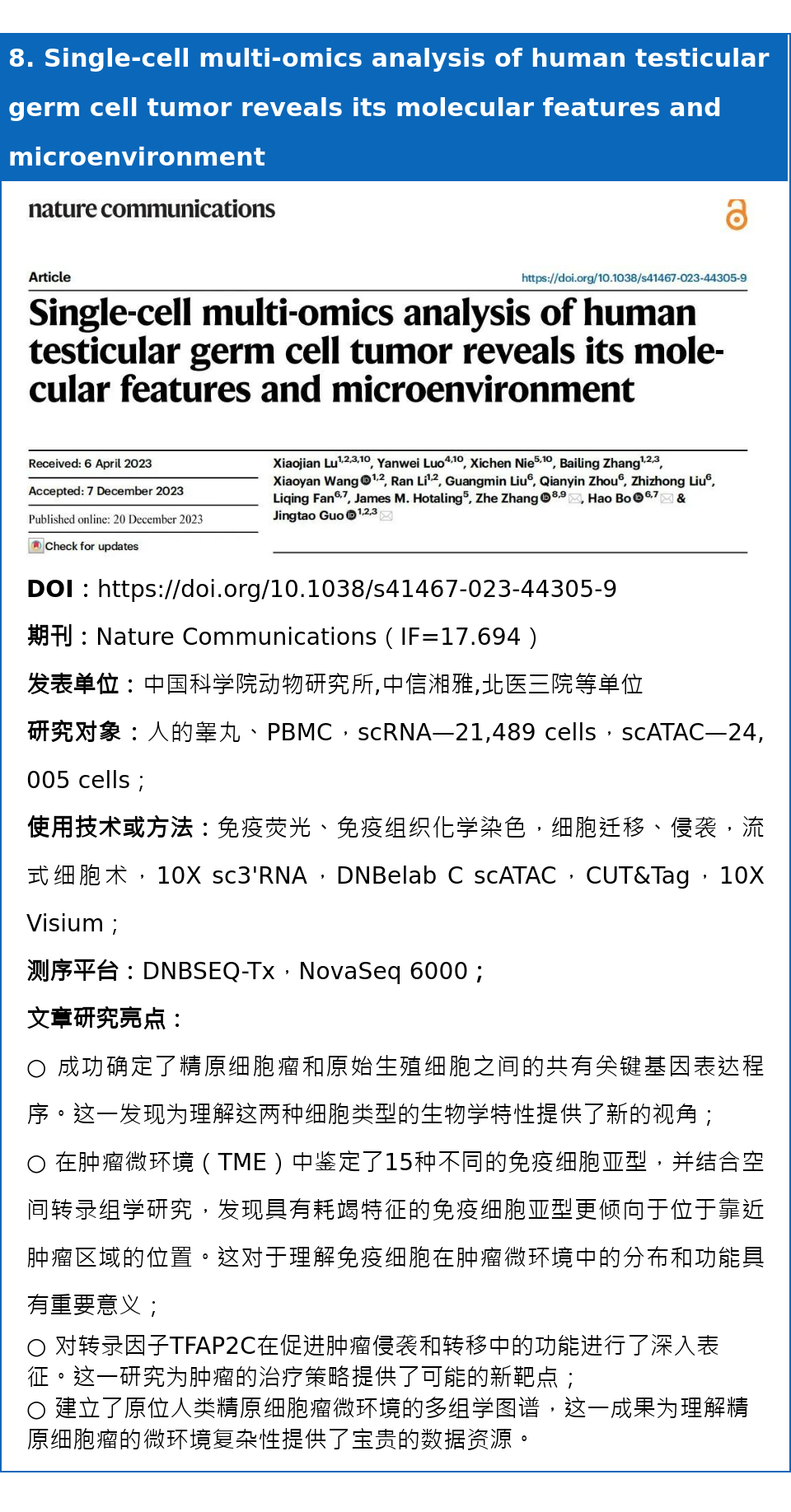 8. Single-cell multi-omics analysis of human testicular germ cell tumor reveals its molecular features and microenvironment

nature communications

Article

https://doi.org/10.1038/s41467-023-44305-9

Single-cell multi-omics analysis of human testicular germ cell tumor reveals its molecular features and microenvironment

Received: 6 April 2023

Accepted: 7 December 2023

Published online: 20 December 2023

Check for updates

Xiaojian Lu$^{1,2,3,10}$, Yanwei Luo$^{4,10}$, Xichen Nie$^{5,10}$, Bailing Zhang$^{1,2,3}$, Xiaoyan Wang$^{1,2}$, Ran Li$^{1,2}$, Guangmin Liu$^{6}$, Qianyin Zhou$^{6}$, Zhizhong Liu$^{6}$, Liqing Fan$^{6,7}$, James M. Hotaling$^{5}$, Zhe Zhang$^{8,9}$, Hao Bo$^{6,7}$ & Jingtao Guo$^{1,2,3}$

DOI：https://doi.org/10.1038/s41467-023-44305-9

期刊：Nature Communications（IF=17.694）

发表单位：中国科学院动物研究所,中信湘雅,北医三院等单位

研究对象：人的睾丸、PBMC，scRNA—21,489 cells，scATAC—24,005 cells；

使用技术或方法：免疫荧光、免疫组织化学染色，细胞迁移、侵袭，流式细胞术，10X sc3'RNA，DNBelab C scATAC，CUT&Tag，10X Visium；

测序平台：DNBSEQ-Tx，NovaSeq 6000；

文章研究亮点：

○ 成功确定了精原细胞瘤和原始生殖细胞之间的共有关键基因表达程序。这一发现为理解这两种细胞类型的生物学特性提供了新的视角；

○ 在肿瘤微环境（TME）中鉴定了15种不同的免疫细胞亚型，并结合空间转录组学研究，发现具有耗竭特征的免疫细胞亚型更倾向于位于靠近肿瘤区域的位置。这对于理解免疫细胞在肿瘤微环境中的分布和功能具有重要意义；

○ 对转录因子TFAP2C在促进肿瘤侵袭和转移中的功能进行了深入表征。这一研究为肿瘤的治疗策略提供了可能的新靶点；

○ 建立了原位人类精原细胞瘤微环境的多组学图谱，这一成果为理解精原细胞瘤的微环境复杂性提供了宝贵的数据资源。